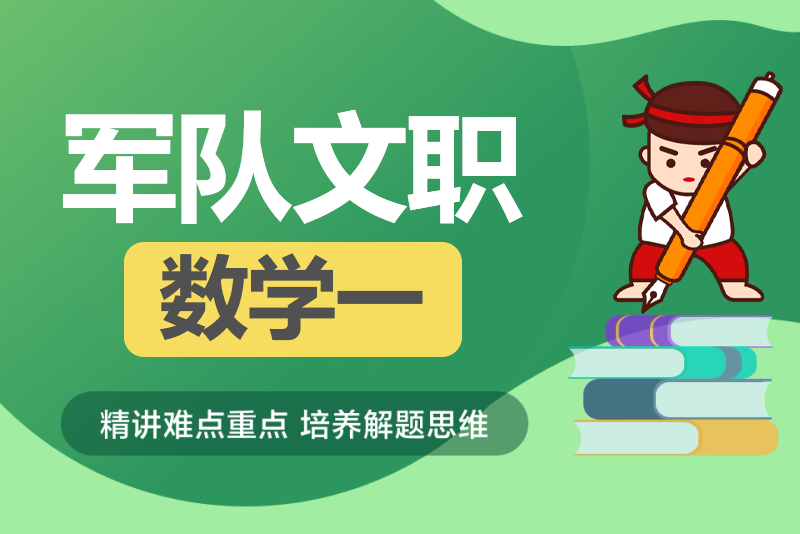 军队文职

数学一

精讲难点重点 培养解题思维